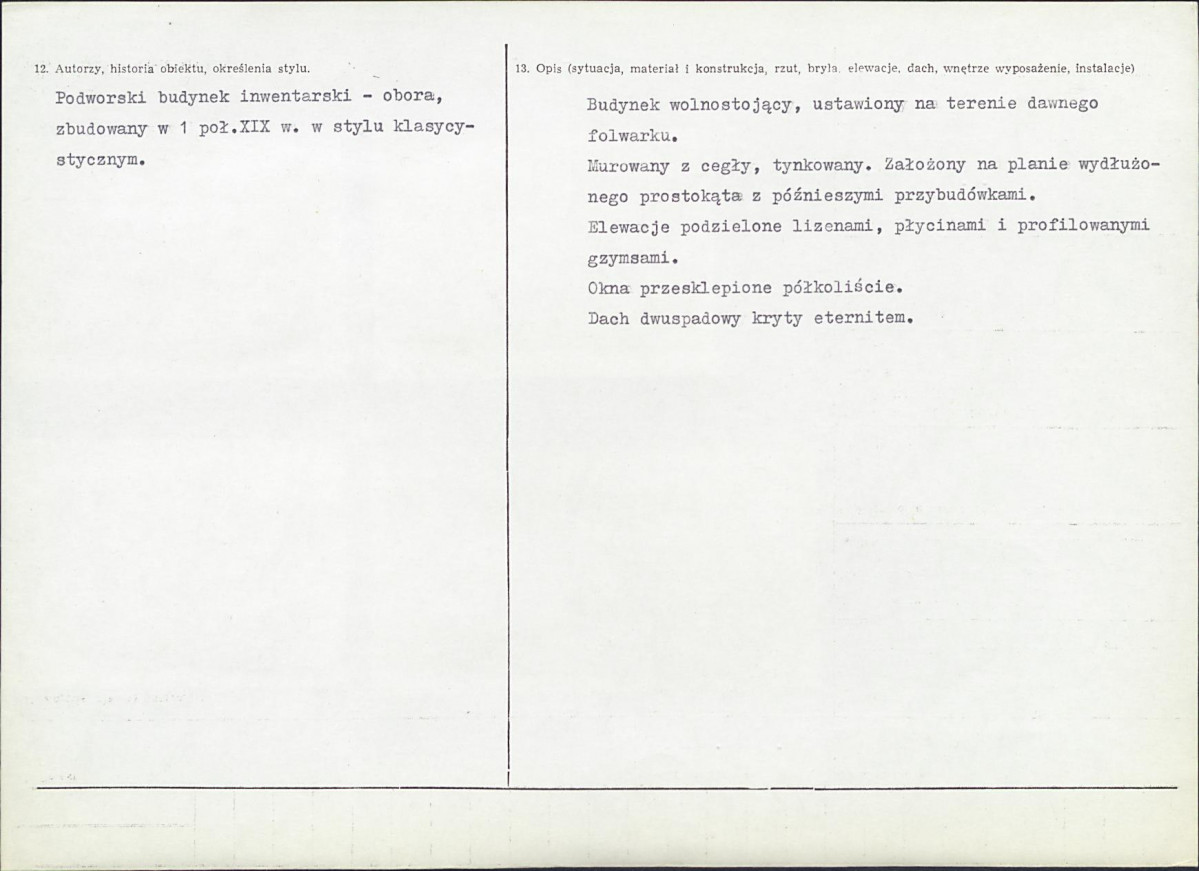 12. Autorzy, historia obiektu, określenia stylu.

Podworski budynek inwentarski - obora, zbudowany w 1 poł.XIX w. w stylu klasycystycznym.

13. Opis (sytuacja, materiał i konstrukcja, rzut, bryła, elewacje, dach, wnętrze wyposażenie, instalacje)

Budynek wolnostojący, ustawiony na terenie dawnego folwarku.
Murowany z cegły, tynkowany. Założony na planie wydłużonego prostokąta z późnieszymi przybudówkami.
Elewacje podzielone lizenami, płycinami i profilowanymi gzymsami.
Okna przesklepione półkoliście.
Dach dwuspadowy kryty eternitem.